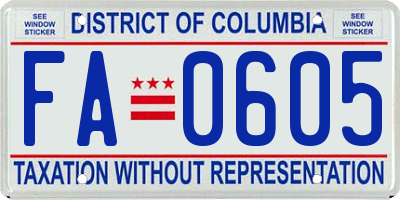 SEE WINDOW STICKER

DISTRICT OF COLUMBIA

SEE WINDOW STICKER

FA 0605

TAXATION WITHOUT REPRESENTATION